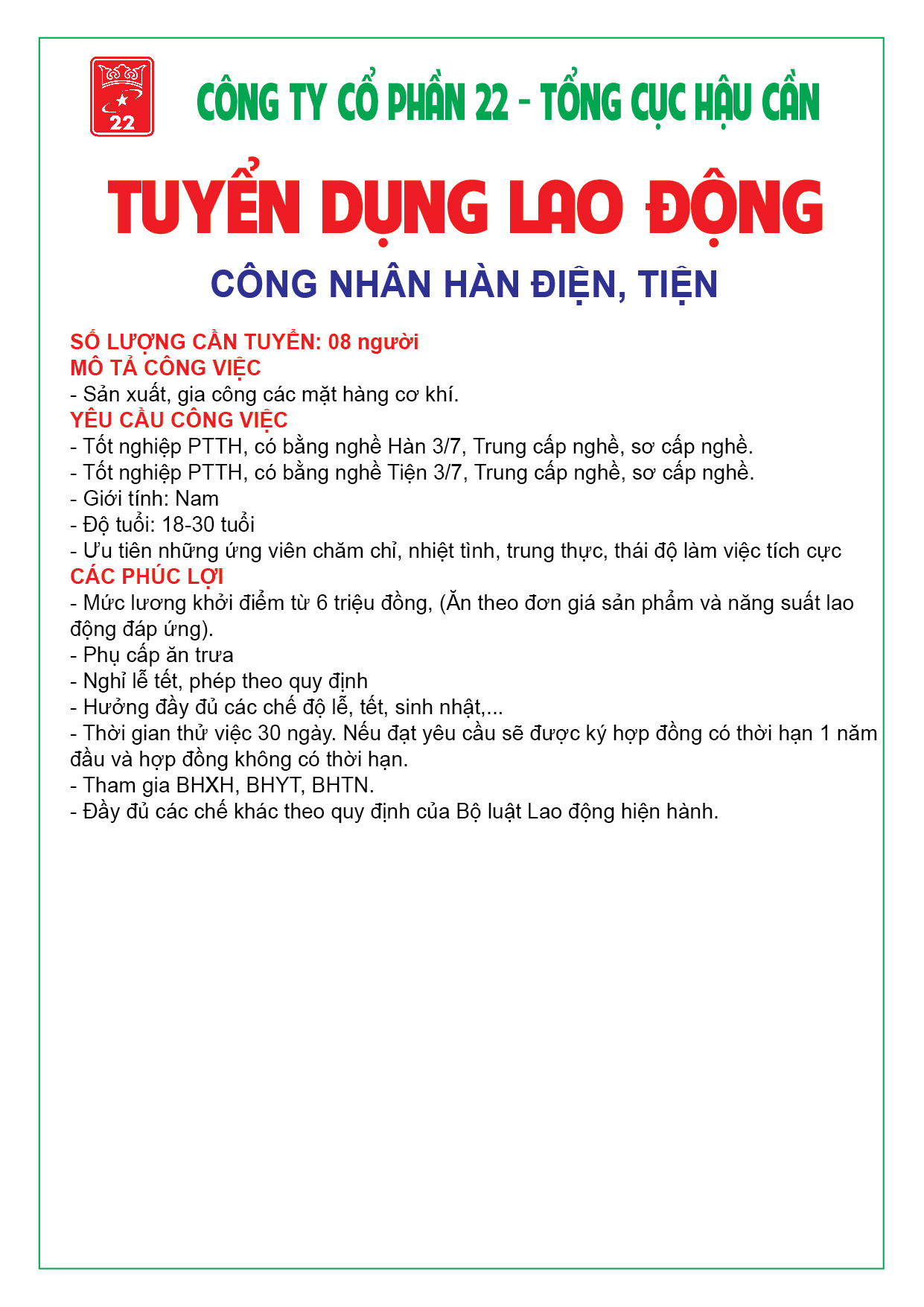 22

CÔNG TY CỔ PHẦN 22 - TỔNG CỤC HẬU CẦN

TUYỂN DỤNG LAO ĐỘNG

CÔNG NHÂN HÀN ĐIỆN, TIỆN

SỐ LƯỢNG CẦN TUYỂN: 08 người
MÔ TẢ CÔNG VIỆC
- Sản xuất, gia công các mặt hàng cơ khí.
YÊU CẦU CÔNG VIỆC
- Tốt nghiệp PTTH, có bằng nghề Hàn 3/7, Trung cấp nghề, sơ cấp nghề.
- Tốt nghiệp PTTH, có bằng nghề Tiện 3/7, Trung cấp nghề, sơ cấp nghề.
- Giới tính: Nam
- Độ tuổi: 18-30 tuổi
- Ưu tiên những ứng viên chăm chỉ, nhiệt tình, trung thực, thái độ làm việc tích cực
CÁC PHÚC LỢI
- Mức lương khởi điểm từ 6 triệu đồng, (Ăn theo đơn giá sản phẩm và năng suất lao động đáp ứng).
- Phụ cấp ăn trưa
- Nghỉ lễ tết, phép theo quy định
- Hưởng đầy đủ các chế độ lễ, tết, sinh nhật,...
- Thời gian thử việc 30 ngày. Nếu đạt yêu cầu sẽ được ký hợp đồng có thời hạn 1 năm đầu và hợp đồng không có thời hạn.
- Tham gia BHXH, BHYT, BHTN.
- Đầy đủ các chế khác theo quy định của Bộ luật Lao động hiện hành.